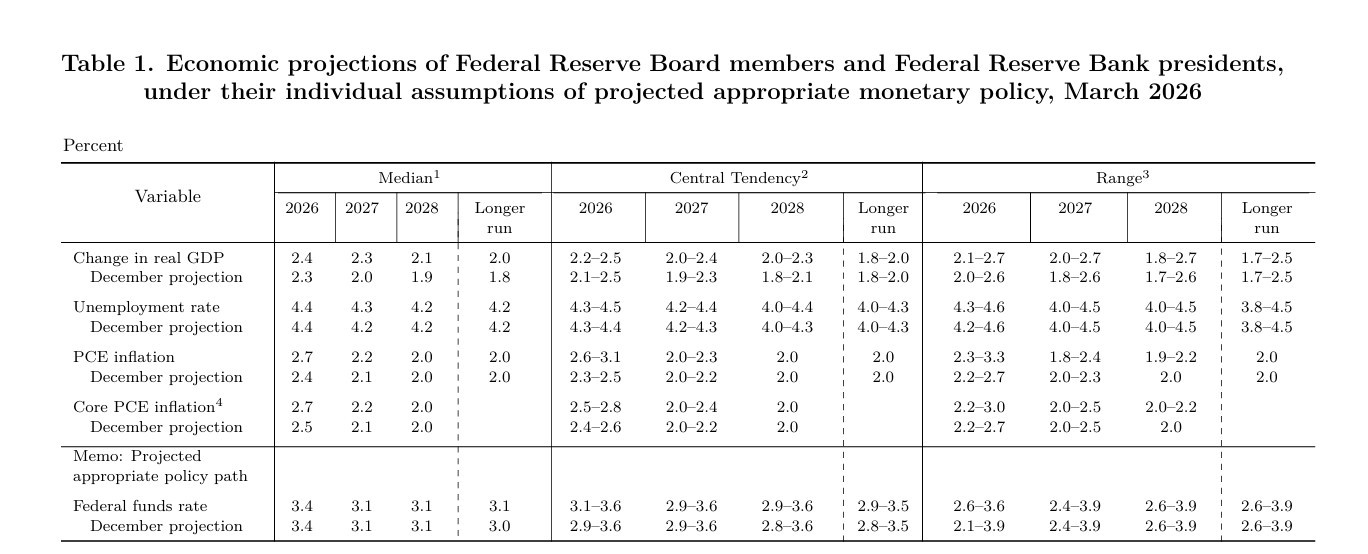 Table 1. Economic projections of Federal Reserve Board members and Federal Reserve Bank presidents, under their individual assumptions of projected appropriate monetary policy, March 2026

Percent

| Variable | Median$^{1}$ | | | | Central Tendency$^{2}$ | | | | Range$^{3}$ | | | |
|---|---|---|---|---|---|---|---|---|---|---|---|---|
| | 2026 | 2027 | 2028 | Longer run | 2026 | 2027 | 2028 | Longer run | 2026 | 2027 | 2028 | Longer run |
| Change in real GDP | 2.4 | 2.3 | 2.1 | 2.0 | 2.2–2.5 | 2.0–2.4 | 2.0–2.3 | 1.8–2.0 | 2.1–2.7 | 2.0–2.7 | 1.8–2.7 | 1.7–2.5 |
| December projection | 2.3 | 2.0 | 1.9 | 1.8 | 2.1–2.5 | 1.9–2.3 | 1.8–2.1 | 1.8–2.0 | 2.0–2.6 | 1.8–2.6 | 1.7–2.6 | 1.7–2.5 |
| Unemployment rate | 4.4 | 4.3 | 4.2 | 4.2 | 4.3–4.5 | 4.2–4.4 | 4.0–4.4 | 4.0–4.3 | 4.3–4.6 | 4.0–4.5 | 4.0–4.5 | 3.8–4.5 |
| December projection | 4.4 | 4.2 | 4.2 | 4.2 | 4.3–4.4 | 4.2–4.3 | 4.0–4.3 | 4.0–4.3 | 4.2–4.6 | 4.0–4.5 | 4.0–4.5 | 3.8–4.5 |
| PCE inflation | 2.7 | 2.2 | 2.0 | 2.0 | 2.6–3.1 | 2.0–2.3 | 2.0 | 2.0 | 2.3–3.3 | 1.8–2.4 | 1.9–2.2 | 2.0 |
| December projection | 2.4 | 2.1 | 2.0 | 2.0 | 2.3–2.5 | 2.0–2.2 | 2.0 | 2.0 | 2.2–2.7 | 2.0–2.3 | 2.0 | 2.0 |
| Core PCE inflation$^{4}$ | 2.7 | 2.2 | 2.0 | | 2.5–2.8 | 2.0–2.4 | 2.0 | | 2.2–3.0 | 2.0–2.5 | 2.0–2.2 | |
| December projection | 2.5 | 2.1 | 2.0 | | 2.4–2.6 | 2.0–2.2 | 2.0 | | 2.2–2.7 | 2.0–2.5 | 2.0 | |
| Memo: Projected appropriate policy path | | | | | | | | | | | | |
| Federal funds rate | 3.4 | 3.1 | 3.1 | 3.1 | 3.1–3.6 | 2.9–3.6 | 2.9–3.6 | 2.9–3.5 | 2.6–3.6 | 2.4–3.9 | 2.6–3.9 | 2.6–3.9 |
| December projection | 3.4 | 3.1 | 3.1 | 3.0 | 2.9–3.6 | 2.9–3.6 | 2.8–3.6 | 2.8–3.5 | 2.1–3.9 | 2.4–3.9 | 2.6–3.9 | 2.6–3.9 |